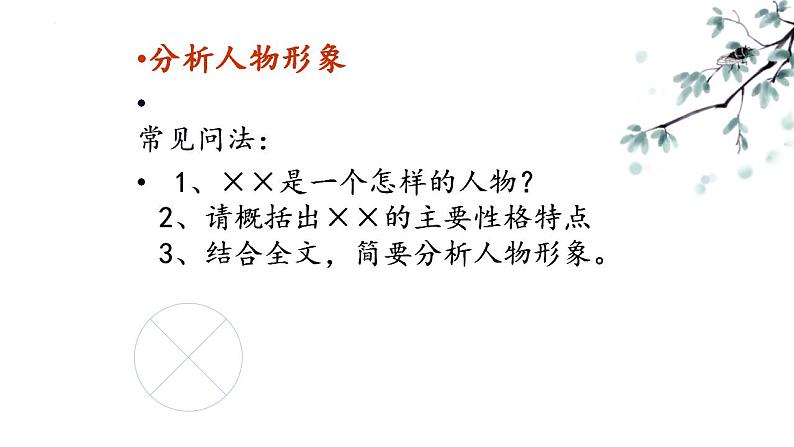 •分析人物形象

•

常见问法：

• 1、××是一个怎样的人物？
2、请概括出××的主要性格特点
3、结合全文，简要分析人物形象。